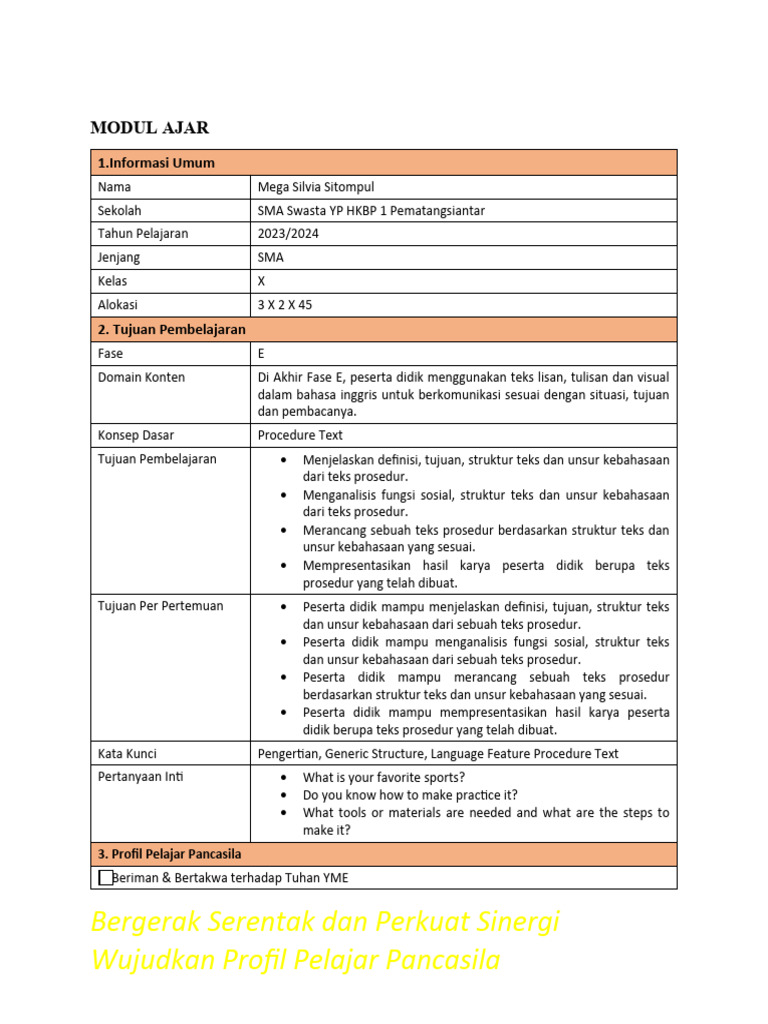 MODUL AJAR

| 1.Informasi Umum | |
|---|---|
| Nama | Mega Silvia Sitompul |
| Sekolah | SMA Swasta YP HKBP 1 Pematangsiantar |
| Tahun Pelajaran | 2023/2024 |
| Jenjang | SMA |
| Kelas | X |
| Alokasi | 3 X 2 X 45 |
| 2. Tujuan Pembelajaran | |
| Fase | E |
| Domain Konten | Di Akhir Fase E, peserta didik menggunakan teks lisan, tulisan dan visual dalam bahasa inggris untuk berkomunikasi sesuai dengan situasi, tujuan dan pembacanya. |
| Konsep Dasar | Procedure Text |
| Tujuan Pembelajaran | • Menjelaskan definisi, tujuan, struktur teks dan unsur kebahasaan dari teks prosedur. • Menganalisis fungsi sosial, struktur teks dan unsur kebahasaan dari teks prosedur. • Merancang sebuah teks prosedur berdasarkan struktur teks dan unsur kebahasaan yang sesuai. • Mempresentasikan hasil karya peserta didik berupa teks prosedur yang telah dibuat. |
| Tujuan Per Pertemuan | • Peserta didik mampu menjelaskan definisi, tujuan, struktur teks dan unsur kebahasaan dari sebuah teks prosedur. • Peserta didik mampu menganalisis fungsi sosial, struktur teks dan unsur kebahasaan dari sebuah teks prosedur. • Peserta didik mampu merancang sebuah teks prosedur berdasarkan struktur teks dan unsur kebahasaan yang sesuai. • Peserta didik mampu mempresentasikan hasil karya peserta didik berupa teks prosedur yang telah dibuat. |
| Kata Kunci | Pengertian, Generic Structure, Language Feature Procedure Text |
| Pertanyaan Inti | • What is your favorite sports? • Do you know how to make practice it? • What tools or materials are needed and what are the steps to make it? |
| 3. Profil Pelajar Pancasila | |
| Beriman & Bertakwa terhadap Tuhan YME | |

Bergerak Serentak dan Perkuat Sinergi
Wujudkan Profil Pelajar Pancasila